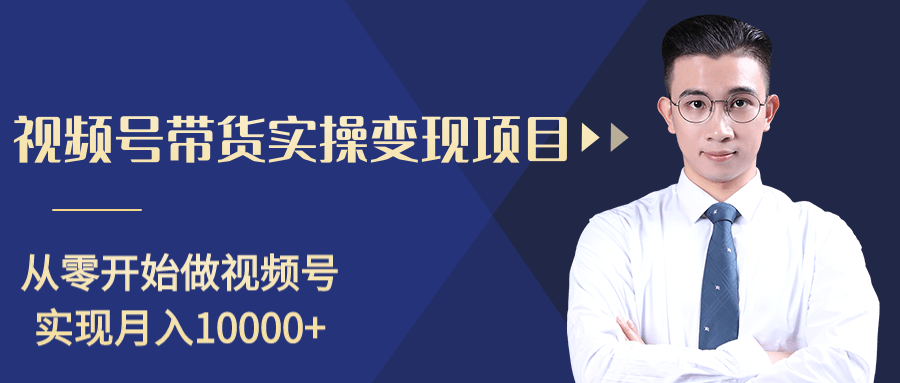 视频号带货实操变现项目

从零开始做视频号
实现月入10000+